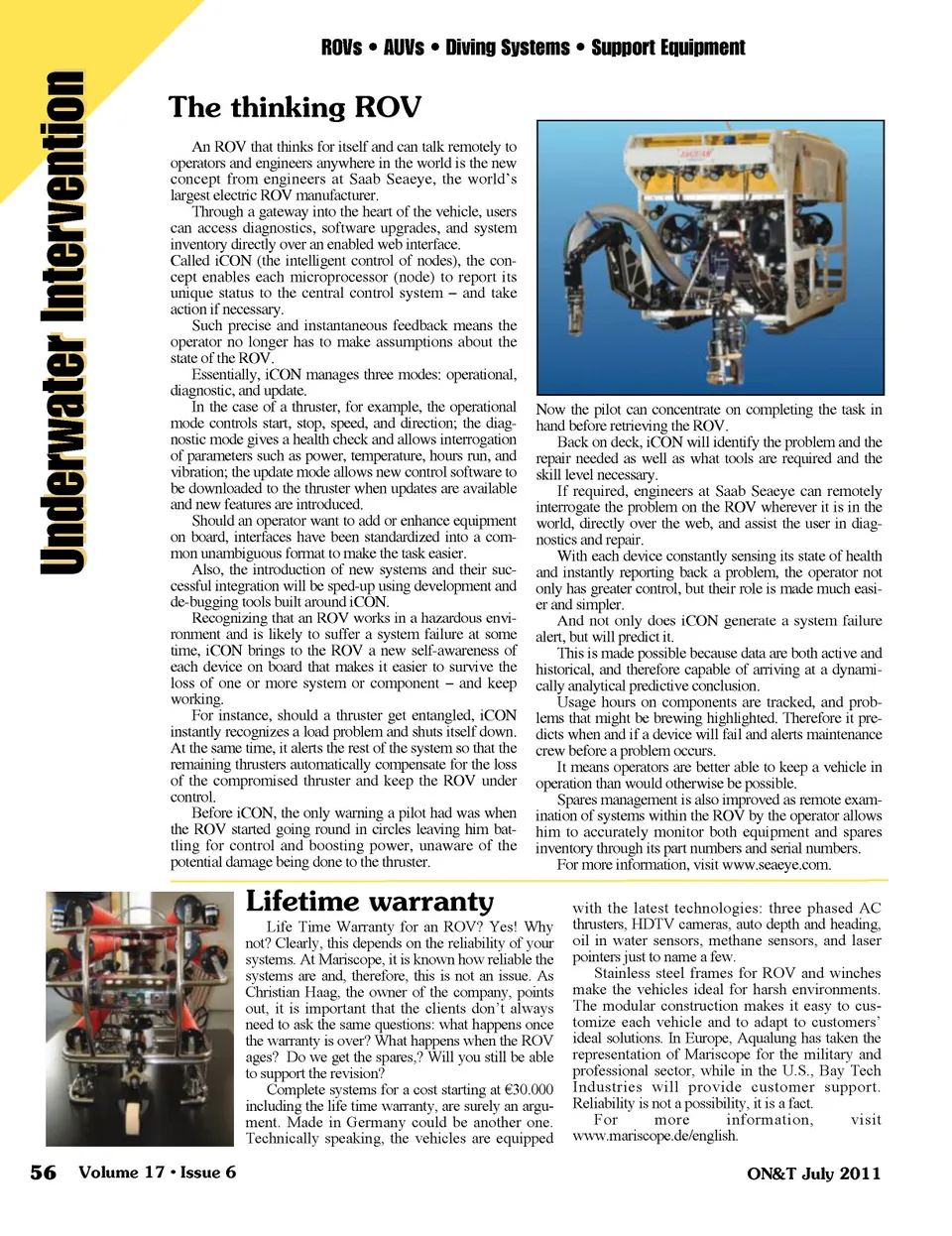 ROVs • AUVs • Diving Systems • Support Equipment

Underwater Intervention

The thinking ROV

An ROV that thinks for itself and can talk remotely to operators and engineers anywhere in the world is the new concept from engineers at Saab Seaeye, the world's largest electric ROV manufacturer.

Through a gateway into the heart of the vehicle, users can access diagnostics, software upgrades, and system inventory directly over an enabled web interface.

Called iCON (the intelligent control of nodes), the concept enables each microprocessor (node) to report its unique status to the central control system – and take action if necessary.

Such precise and instantaneous feedback means the operator no longer has to make assumptions about the state of the ROV.

Essentially, iCON manages three modes: operational, diagnostic, and update.

In the case of a thruster, for example, the operational mode controls start, stop, speed, and direction; the diagnostic mode gives a health check and allows interrogation of parameters such as power, temperature, hours run, and vibration; the update mode allows new control software to be downloaded to the thruster when updates are available and new features are introduced.

Should an operator want to add or enhance equipment on board, interfaces have been standardized into a common unambiguous format to make the task easier.

Also, the introduction of new systems and their successful integration will be sped-up using development and de-bugging tools built around iCON.

Recognizing that an ROV works in a hazardous environment and is likely to suffer a system failure at some time, iCON brings to the ROV a new self-awareness of each device on board that makes it easier to survive the loss of one or more system or component – and keep working.

For instance, should a thruster get entangled, iCON instantly recognizes a load problem and shuts itself down. At the same time, it alerts the rest of the system so that the remaining thrusters automatically compensate for the loss of the compromised thruster and keep the ROV under control.

Before iCON, the only warning a pilot had was when the ROV started going round in circles leaving him battling for control and boosting power, unaware of the potential damage being done to the thruster.

JAGUAR

Now the pilot can concentrate on completing the task in hand before retrieving the ROV.

Back on deck, iCON will identify the problem and the repair needed as well as what tools are required and the skill level necessary.

If required, engineers at Saab Seaeye can remotely interrogate the problem on the ROV wherever it is in the world, directly over the web, and assist the user in diagnostics and repair.

With each device constantly sensing its state of health and instantly reporting back a problem, the operator not only has greater control, but their role is made much easier and simpler.

And not only does iCON generate a system failure alert, but will predict it.

This is made possible because data are both active and historical, and therefore capable of arriving at a dynamically analytical predictive conclusion.

Usage hours on components are tracked, and problems that might be brewing highlighted. Therefore it predicts when and if a device will fail and alerts maintenance crew before a problem occurs.

It means operators are better able to keep a vehicle in operation than would otherwise be possible.

Spares management is also improved as remote examination of systems within the ROV by the operator allows him to accurately monitor both equipment and spares inventory through its part numbers and serial numbers.

For more information, visit www.seaeye.com.

Lifetime warranty

Life Time Warranty for an ROV? Yes! Why not? Clearly, this depends on the reliability of your systems. At Mariscope, it is known how reliable the systems are and, therefore, this is not an issue. As Christian Haag, the owner of the company, points out, it is important that the clients don't always need to ask the same questions: what happens once the warranty is over? What happens when the ROV ages? Do we get the spares,? Will you still be able to support the revision?

Complete systems for a cost starting at €30.000 including the life time warranty, are surely an argument. Made in Germany could be another one. Technically speaking, the vehicles are equipped with the latest technologies: three phased AC thrusters, HDTV cameras, auto depth and heading, oil in water sensors, methane sensors, and laser pointers just to name a few.

Stainless steel frames for ROV and winches make the vehicles ideal for harsh environments. The modular construction makes it easy to customize each vehicle and to adapt to customers' ideal solutions. In Europe, Aqualung has taken the representation of Mariscope for the military and professional sector, while in the U.S., Bay Tech Industries will provide customer support. Reliability is not a possibility, it is a fact.

For more information, visit www.mariscope.de/english.

56 Volume 17 • Issue 6

ON&T July 2011